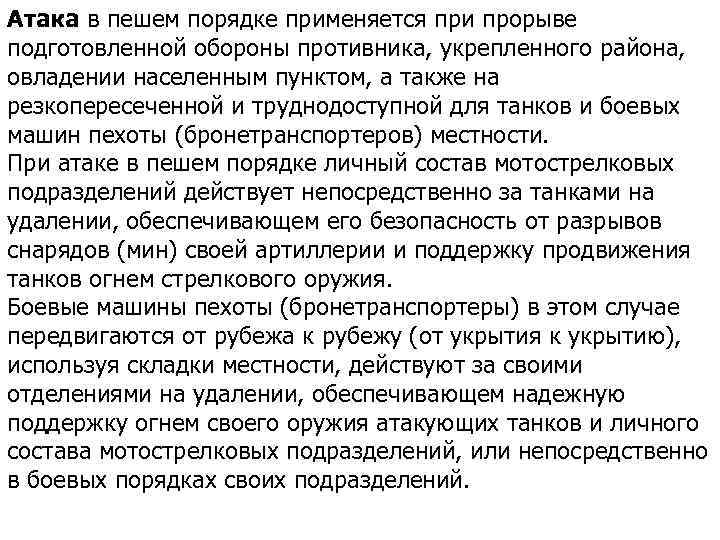 Атака в пешем порядке применяется при прорыве подготовленной обороны противника, укрепленного района, овладении населенным пунктом, а также на резкопересеченной и труднодоступной для танков и боевых машин пехоты (бронетранспортеров) местности.
При атаке в пешем порядке личный состав мотострелковых подразделений действует непосредственно за танками на удалении, обеспечивающем его безопасность от разрывов снарядов (мин) своей артиллерии и поддержку продвижения танков огнем стрелкового оружия.
Боевые машины пехоты (бронетранспортеры) в этом случае передвигаются от рубежа к рубежу (от укрытия к укрытию), используя складки местности, действуют за своими отделениями на удалении, обеспечивающем надежную поддержку огнем своего оружия атакующих танков и личного состава мотострелковых подразделений, или непосредственно в боевых порядках своих подразделений.